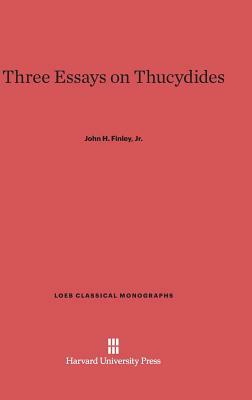 Three Essays on Thucydides

John H. Finley, Jr.

LOEB CLASSICAL MONOGRAPHS

Harvard University Press